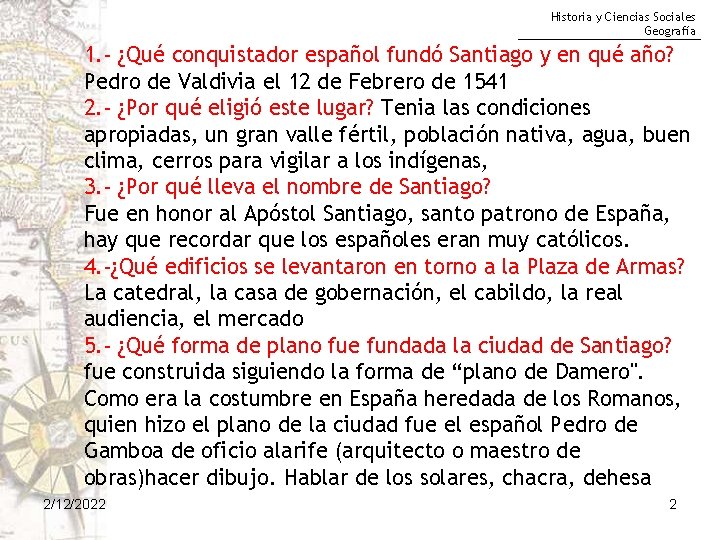 Historia y Ciencias Sociales
Geografía

1.- ¿Qué conquistador español fundó Santiago y en qué año? Pedro de Valdivia el 12 de Febrero de 1541
2.- ¿Por qué eligió este lugar? Tenia las condiciones apropiadas, un gran valle fértil, población nativa, agua, buen clima, cerros para vigilar a los indígenas,
3.- ¿Por qué lleva el nombre de Santiago?
Fue en honor al Apóstol Santiago, santo patrono de España, hay que recordar que los españoles eran muy católicos.
4.-¿Qué edificios se levantaron en torno a la Plaza de Armas? La catedral, la casa de gobernación, el cabildo, la real audiencia, el mercado
5.- ¿Qué forma de plano fue fundada la ciudad de Santiago? fue construida siguiendo la forma de “plano de Damero". Como era la costumbre en España heredada de los Romanos, quien hizo el plano de la ciudad fue el español Pedro de Gamboa de oficio alarife (arquitecto o maestro de obras)hacer dibujo. Hablar de los solares, chacra, dehesa

2/12/2022
2